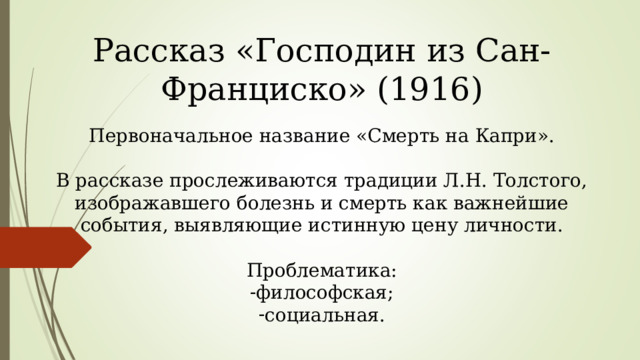 Рассказ «Господин из Сан-Франциско» (1916)

Первоначальное название «Смерть на Капри».

В рассказе прослеживаются традиции Л.Н. Толстого, изображавшего болезнь и смерть как важнейшие события, выявляющие истинную цену личности.

Проблематика:
-философская;
-социальная.